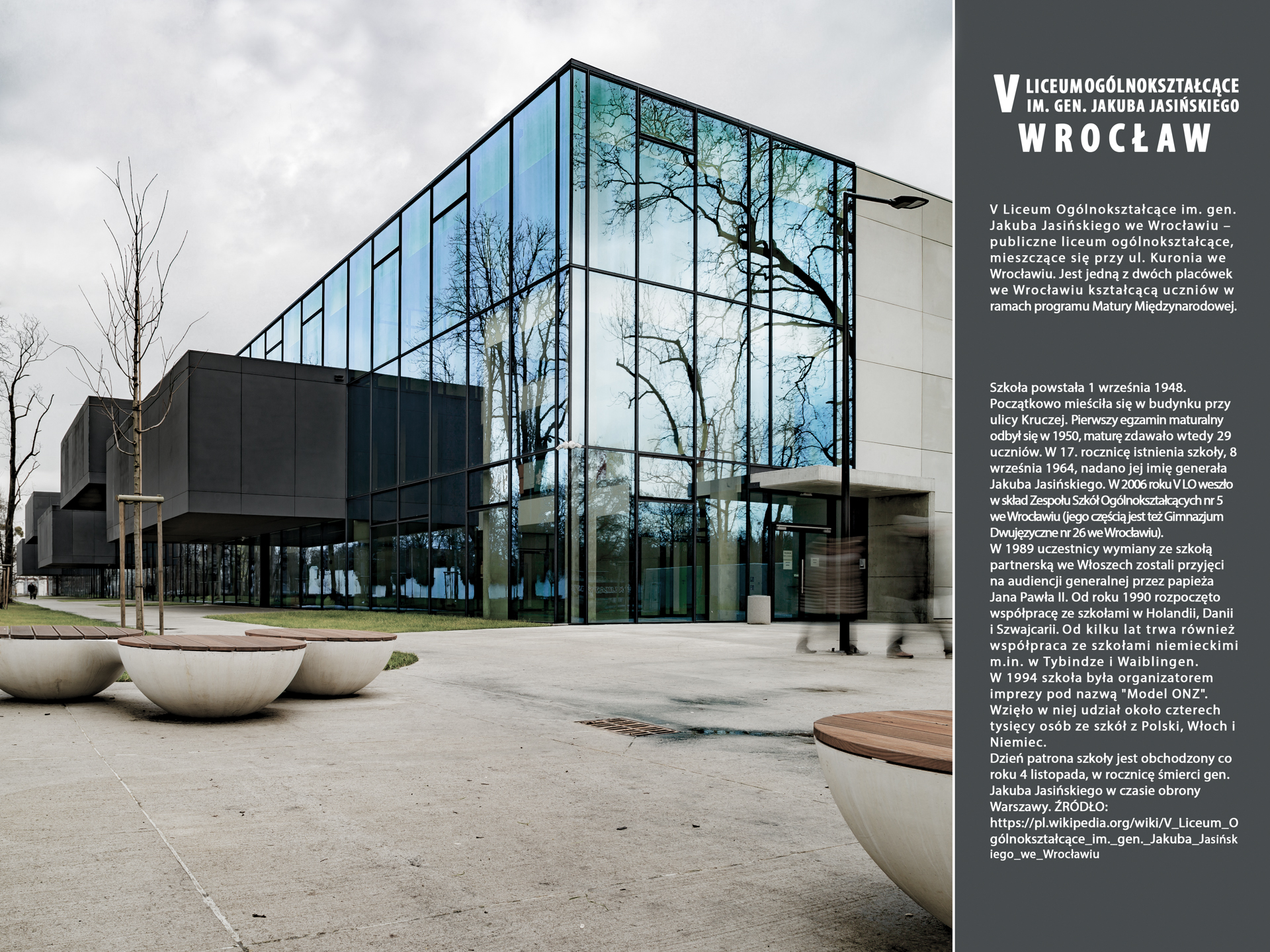 V LICEUM OGÓLNOKSZTAŁCĄCE IM. GEN. JAKUBA JASIŃSKIEGO
WROCŁAW

V Liceum Ogólnokształcące im. gen. Jakuba Jasińskiego we Wrocławiu – publiczne liceum ogólnokształcące, mieszczące się przy ul. Kuronia we Wrocławiu. Jest jedną z dwóch placówek we Wrocławiu kształcącą uczniów w ramach programu Matury Międzynarodowej.

Szkoła powstała 1 września 1948. Początkowo mieściła się w budynku przy ulicy Kruczej. Pierwszy egzamin maturalny odbył się w 1950, maturę zdawało wtedy 29 uczniów. W 17. rocznicę istnienia szkoły, 8 września 1964, nadano jej imię generała Jakuba Jasińskiego. W 2006 roku V LO weszło w skład Zespołu Szkół Ogólnokształcących nr 5 we Wrocławiu (jego częścią jest też Gimnazjum Dwujęzyczne nr 26 we Wrocławiu).
W 1989 uczestnicy wymiany ze szkołą partnerską we Włoszech zostali przyjęci na audiencji generalnej przez papieża Jana Pawła II. Od roku 1990 rozpoczęto współpracę ze szkołami w Holandii, Danii i Szwajcarii. Od kilku lat trwa również współpraca ze szkołami niemieckimi m.in. w Tybindze i Waiblingen.
W 1994 szkoła była organizatorem imprezy pod nazwą "Model ONZ". Wzięło w niej udział około czterech tysięcy osób ze szkół z Polski, Włoch i Niemiec.
Dzień patrona szkoły jest obchodzony co roku 4 listopada, w rocznicę śmierci gen. Jakuba Jasińskiego w czasie obrony Warszawy. ŹRÓDŁO: https://pl.wikipedia.org/wiki/V_Liceum_Ogólnokształcące_im._gen._Jakuba_Jasińskiego_we_Wrocławiu